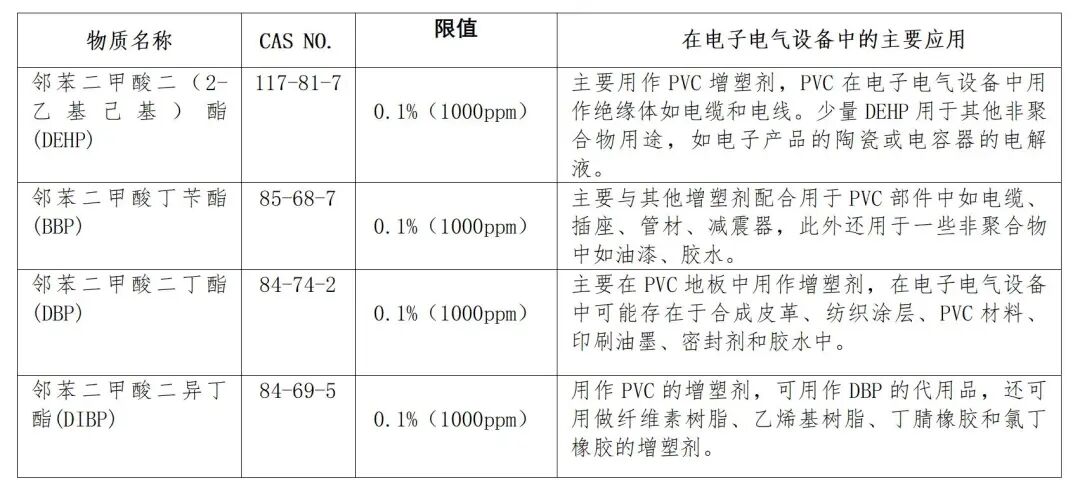 | 物质名称 | CAS NO. | 限值 | 在电子电气设备中的主要应用 |
|---|---|---|---|
| 邻苯二甲酸二（2-乙基己基）酯(DEHP) | 117-81-7 | 0.1%（1000ppm） | 主要用作PVC增塑剂，PVC在电子电气设备中用作绝缘体如电缆和电线。少量DEHP用于其他非聚合物用途，如电子产品的陶瓷或电容器的电解液。 |
| 邻苯二甲酸丁苄酯(BBP) | 85-68-7 | 0.1%（1000ppm） | 主要与其他增塑剂配合用于PVC部件中如电缆、插座、管材、减震器，此外还用于一些非聚合物中如油漆、胶水。 |
| 邻苯二甲酸二丁酯(DBP) | 84-74-2 | 0.1%（1000ppm） | 主要在PVC地板中用作增塑剂，在电子电气设备中可能存在于合成皮革、纺织涂层、PVC材料、印刷油墨、密封剂和胶水中。 |
| 邻苯二甲酸二异丁酯(DIBP) | 84-69-5 | 0.1%（1000ppm） | 用作PVC的增塑剂，可用作DBP的代用品，还可用做纤维素树脂、乙烯基树脂、丁腈橡胶和氯丁橡胶的增塑剂。 |